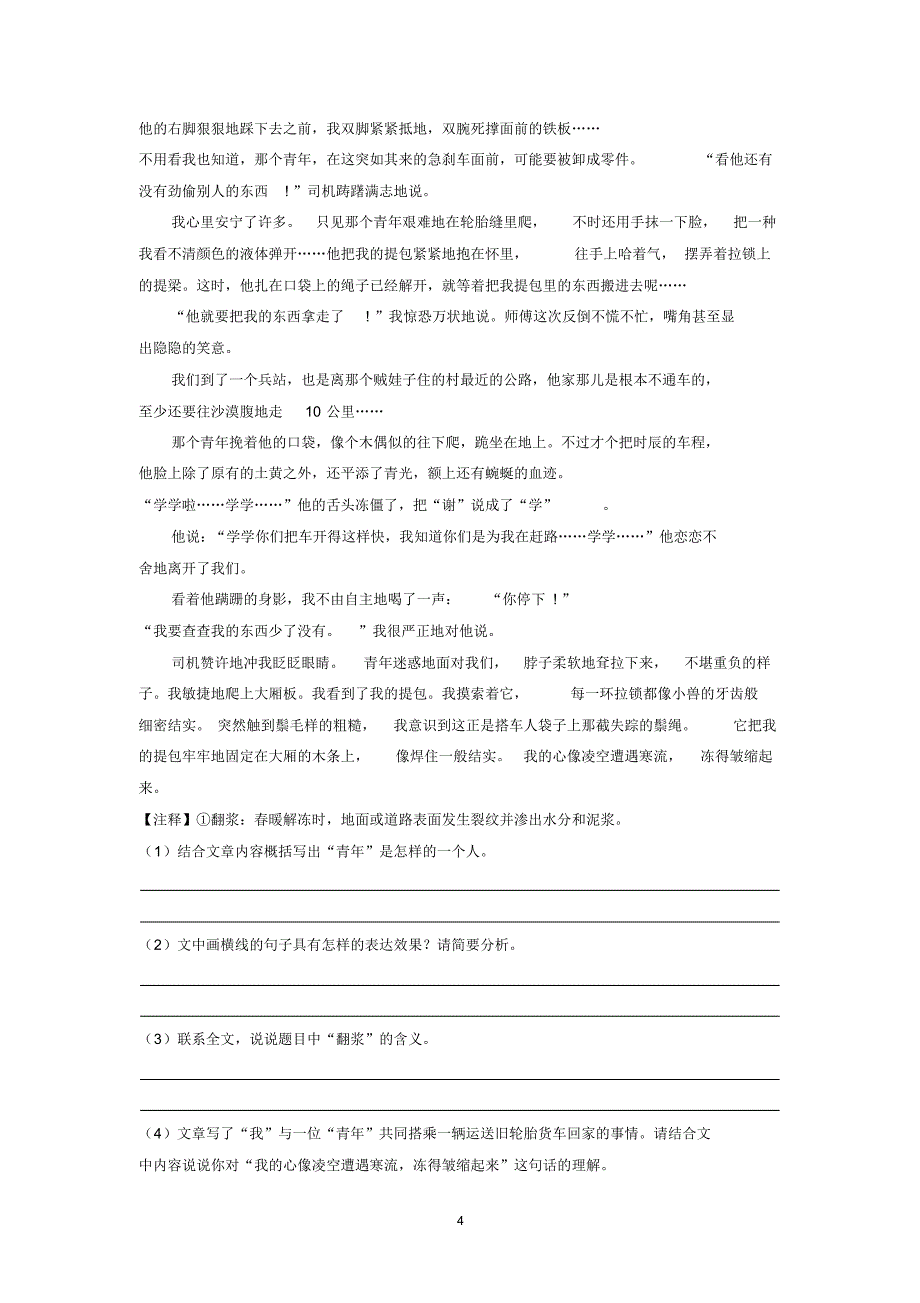 他的右脚狠狠地踩下去之前，我双脚紧紧抵地，双腕死撑面前的铁板……

不用看我也知道，那个青年，在这突如其来的急刹车面前，可能要被卸成零件。 “看他还有没有劲偷别人的东西 ！”司机踌躇满志地说。

我心里安宁了许多。 只见那个青年艰难地在轮胎缝里爬， 不时还用手抹一下脸， 把一种我看不清颜色的液体弹开……他把我的提包紧紧地抱在怀里， 往手上哈着气， 摆弄着拉锁上的提梁。这时，他扎在口袋上的绳子已经解开，就等着把我提包里的东西搬进去呢……

“他就要把我的东西拿走了 ！”我惊恐万状地说。师傅这次反倒不慌不忙，嘴角甚至显出隐隐的笑意。

我们到了一个兵站，也是离那个贼娃子住的村最近的公路，他家那儿是根本不通车的，至少还要往沙漠腹地走 10 公里……

那个青年挽着他的口袋，像个木偶似的往下爬，跪坐在地上。不过才个把时辰的车程，他脸上除了原有的土黄之外，还平添了青光，额上还有蜿蜒的血迹。

“学学啦……学学……”他的舌头冻僵了，把“谢”说成了“学” 。

他说：“学学你们把车开得这样快，我知道你们是为我在赶路……学学……”他恋恋不舍地离开了我们。

看着他蹒跚的身影，我不由自主地喝了一声： “你停下 ！”

“我要查查我的东西少了没有。 ”我很严正地对他说。

司机赞许地冲我眨眨眼睛。 青年迷惑地面对我们， 脖子柔软地耷拉下来， 不堪重负的样子。我敏捷地爬上大厢板。我看到了我的提包。我摸索着它， 每一环拉锁都像小兽的牙齿般细密结实。 突然触到鬃毛样的粗糙， 我意识到这正是搭车人袋子上那截失踪的鬃绳。 它把我的提包牢牢地固定在大厢的木条上， 像焊住一般结实。 我的心像凌空遭遇寒流， 冻得皱缩起来。

【注释】①翻浆：春暖解冻时，地面或道路表面发生裂纹并渗出水分和泥浆。

（1）结合文章内容概括写出“青年”是怎样的一个人。

（2）文中画横线的句子具有怎样的表达效果？请简要分析。

（3）联系全文，说说题目中“翻浆”的含义。

（4）文章写了“我”与一位“青年”共同搭乘一辆运送旧轮胎货车回家的事情。请结合文中内容说说你对“我的心像凌空遭遇寒流，冻得皱缩起来”这句话的理解。

4